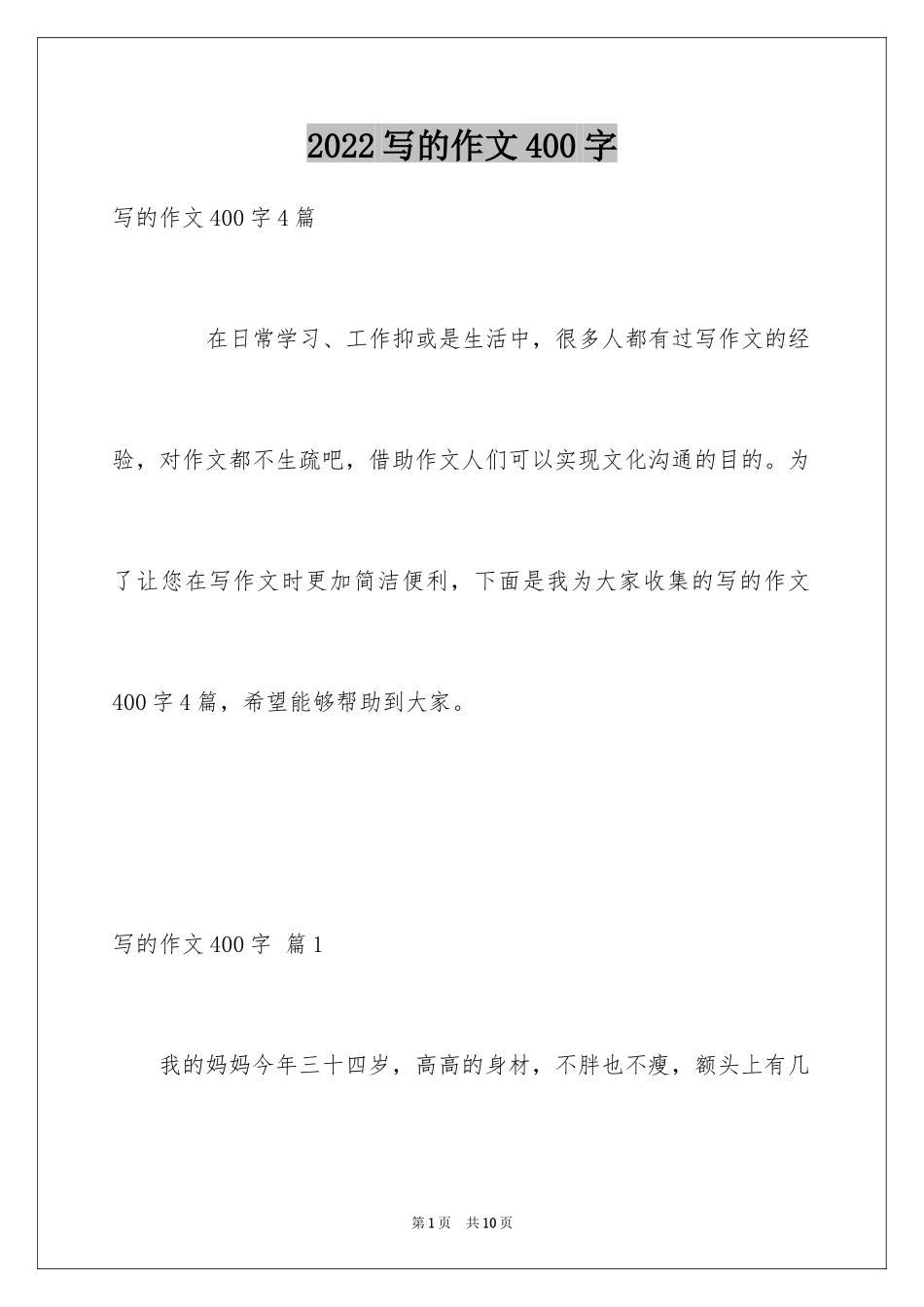 2022写的作文400字

写的作文400字4篇

在日常学习、工作抑或是生活中，很多人都有过写作文的经验，对作文都不生疏吧，借助作文人们可以实现文化沟通的目的。为了让您在写作文时更加简洁便利，下面是我为大家收集的写的作文400字4篇，希望能够帮助到大家。

写的作文400字 篇1

我的妈妈今年三十四岁，高高的身材，不胖也不瘦，额头上有几

第1页 共10页